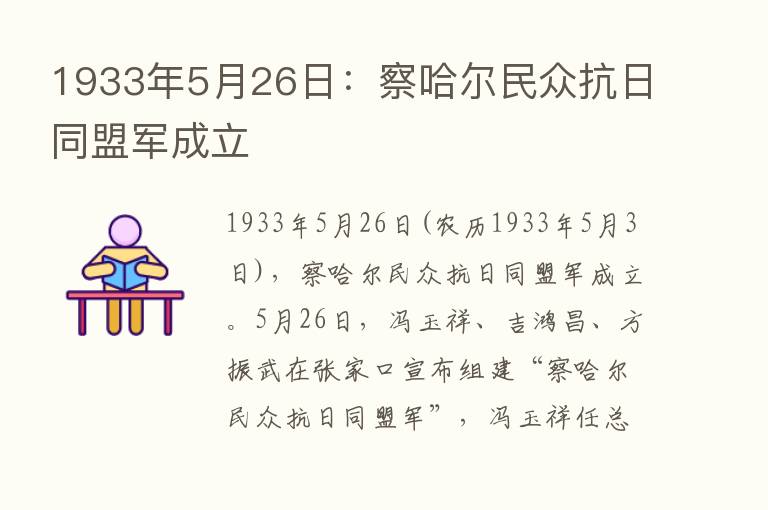 1933年5月26日：察哈尔民众抗日同盟军成立

1933年5月26日(农历1933年5月3日)，察哈尔民众抗日同盟军成立。5月26日，冯玉祥、吉鸿昌、方振武在张家口宣布组建“察哈尔民众抗日同盟军”，冯玉祥任总